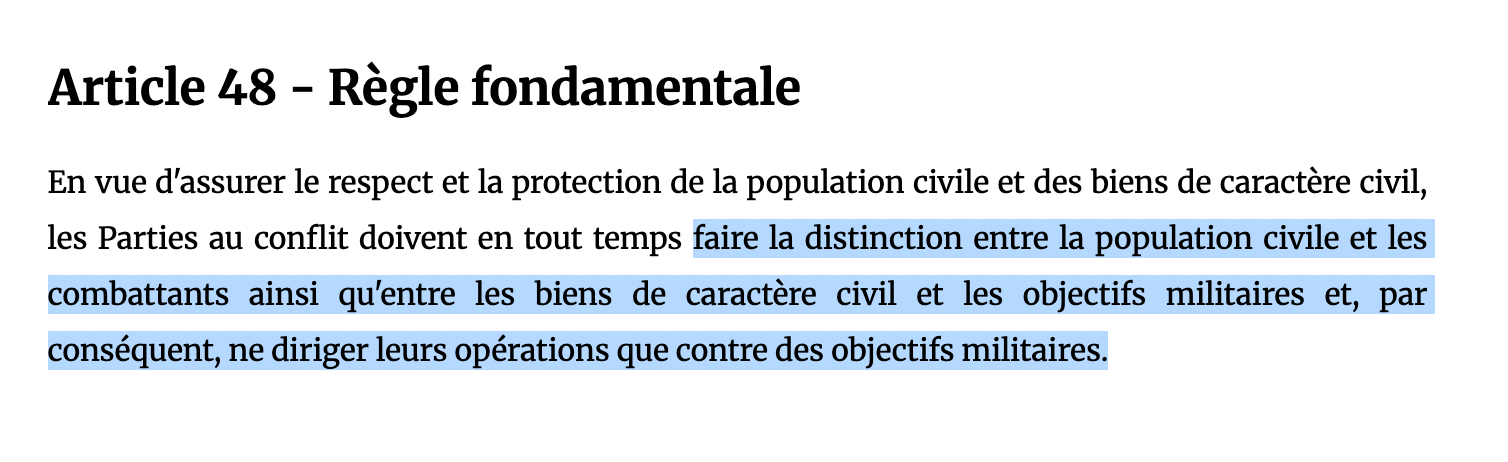 Article 48 - Règle fondamentale

En vue d'assurer le respect et la protection de la population civile et des biens de caractère civil, les Parties au conflit doivent en tout temps faire la distinction entre la population civile et les combattants ainsi qu'entre les biens de caractère civil et les objectifs militaires et, par conséquent, ne diriger leurs opérations que contre des objectifs militaires.